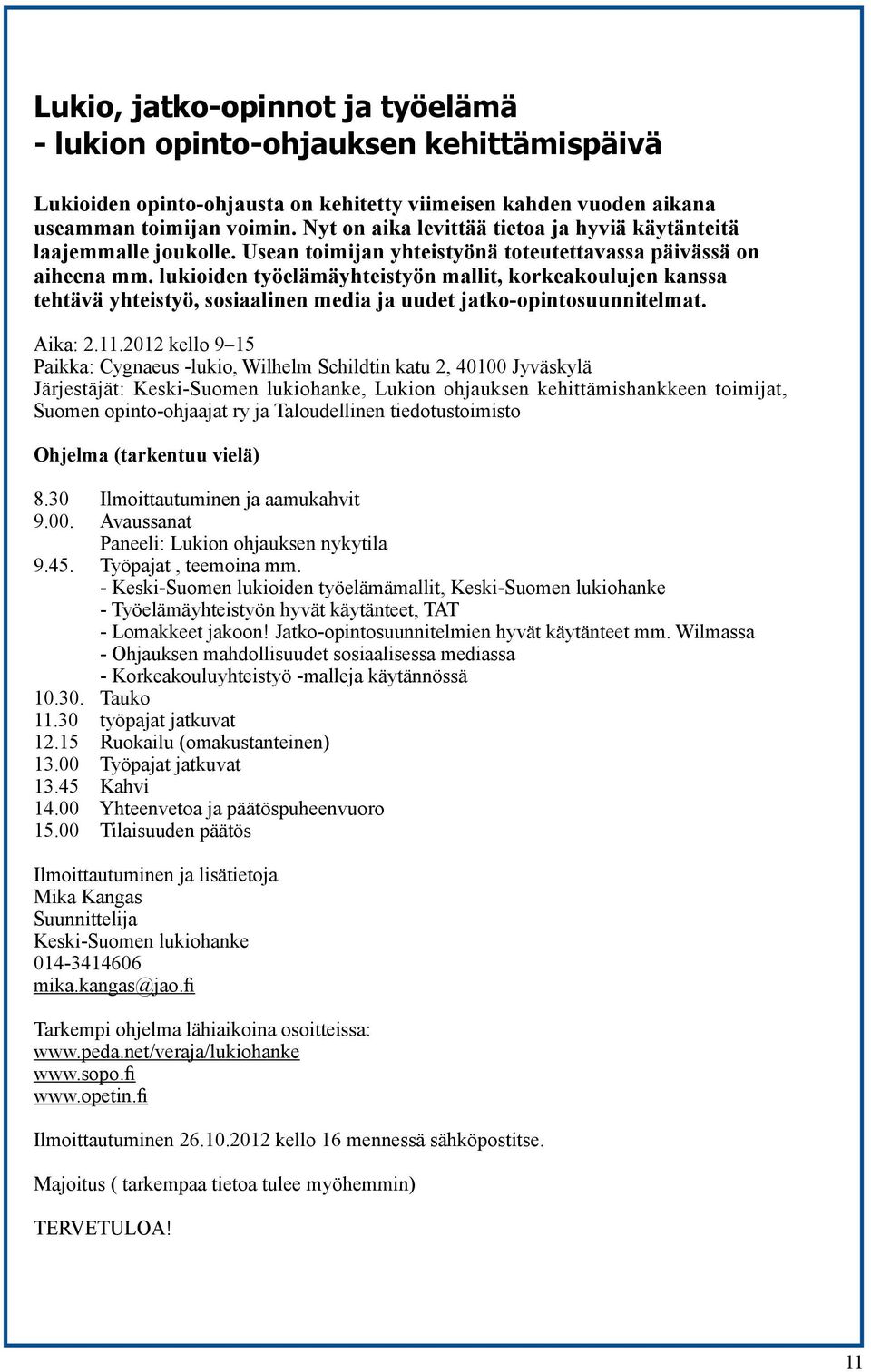 Lukio, jatko-opinnot ja työelämä
- lukion opinto-ohjauksen kehittämispäivä

Lukioiden opinto-ohjausta on kehitetty viimeisen kahden vuoden aikana useamman toimijan voimin. Nyt on aika levittää tietoa ja hyviä käytänteitä laajemmalle joukolle. Usean toimijan yhteistyönä toteutettavassa päivässä on aiheena mm. lukioiden työelämäyhteistyön mallit, korkeakoulujen kanssa tehtävä yhteistyö, sosiaalinen media ja uudet jatko-opintosuunnitelmat.

Aika: 2.11.2012 kello 9–15
Paikka: Cygnaeus -lukio, Wilhelm Schildtin katu 2, 40100 Jyväskylä
Järjestäjät: Keski-Suomen lukiohanke, Lukion ohjauksen kehittämishankkeen toimijat, Suomen opinto-ohjaajat ry ja Taloudellinen tiedotustoimisto

Ohjelma (tarkentuu vielä)

8.30 Ilmoittautuminen ja aamukahvit
9.00. Avaussanat
Paneeli: Lukion ohjauksen nykytila
9.45. Työpajat , teemoina mm.
- Keski-Suomen lukioiden työelämämallit, Keski-Suomen lukiohanke
- Työelämäyhteistyön hyvät käytänteet, TAT
- Lomakkeet jakoon! Jatko-opintosuunnitelmien hyvät käytänteet mm. Wilmassa
- Ohjauksen mahdollisuudet sosiaalisessa mediassa
- Korkeakouluyhteistyö -malleja käytännössä
10.30. Tauko
11.30 työpajat jatkuvat
12.15 Ruokailu (omakustanteinen)
13.00 Työpajat jatkuvat
13.45 Kahvi
14.00 Yhteenvetoa ja päätöspuheenvuoro
15.00 Tilaisuuden päätös

Ilmoittautuminen ja lisätietoja
Mika Kangas
Suunnittelija
Keski-Suomen lukiohanke
014-3414606
mika.kangas@jao.fi

Tarkempi ohjelma lähiaikoina osoitteissa:
www.peda.net/veraja/lukiohanke
www.sopo.fi
www.opetin.fi

Ilmoittautuminen 26.10.2012 kello 16 mennessä sähköpostitse.

Majoitus ( tarkempaa tietoa tulee myöhemmin)

TERVETULOA!

11